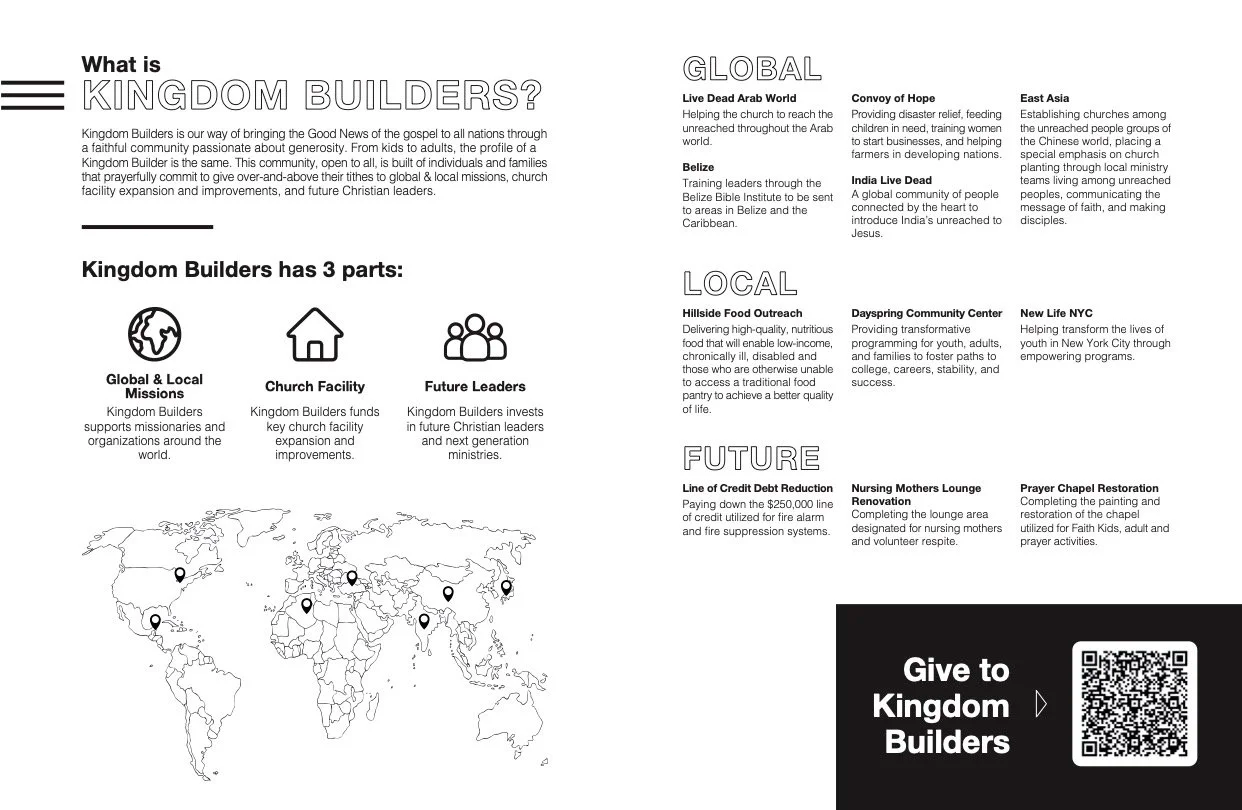 What is
KINGDOM BUILDERS?

Kingdom Builders is our way of bringing the Good News of the gospel to all nations through a faithful community passionate about generosity. From kids to adults, the profile of a Kingdom Builder is the same. This community, open to all, is built of individuals and families that prayerfully commit to give over-and-above their tithes to global & local missions, church facility expansion and improvements, and future Christian leaders.

Kingdom Builders has 3 parts:

Global & Local Missions
Kingdom Builders supports missionaries and organizations around the world.

Church Facility
Kingdom Builders funds key church facility expansion and improvements.

Future Leaders
Kingdom Builders invests in future Christian leaders and next generation ministries.

GLOBAL

Live Dead Arab World
Helping the church to reach the unreached throughout the Arab world.

Belize
Training leaders through the Belize Bible Institute to be sent to areas in Belize and the Caribbean.

Convoy of Hope
Providing disaster relief, feeding children in need, training women to start businesses, and helping farmers in developing nations.

India Live Dead
A global community of people connected by the heart to introduce India's unreached to Jesus.

East Asia
Establishing churches among the unreached people groups of the Chinese world, placing a special emphasis on church planting through local ministry teams living among unreached peoples, communicating the message of faith, and making disciples.

LOCAL

Hillside Food Outreach
Delivering high-quality, nutritious food that will enable low-income, chronically ill, disabled and those who are otherwise unable to access a traditional food pantry to achieve a better quality of life.

Dayspring Community Center
Providing transformative programming for youth, adults, and families to foster paths to college, careers, stability, and success.

New Life NYC
Helping transform the lives of youth in New York City through empowering programs.

FUTURE

Line of Credit Debt Reduction
Paying down the $250,000 line of credit utilized for fire alarm and fire suppression systems.

Nursing Mothers Lounge Renovation
Completing the lounge area designated for nursing mothers and volunteer respite.

Prayer Chapel Restoration
Completing the painting and restoration of the chapel utilized for Faith Kids, adult and prayer activities.

Give to Kingdom Builders